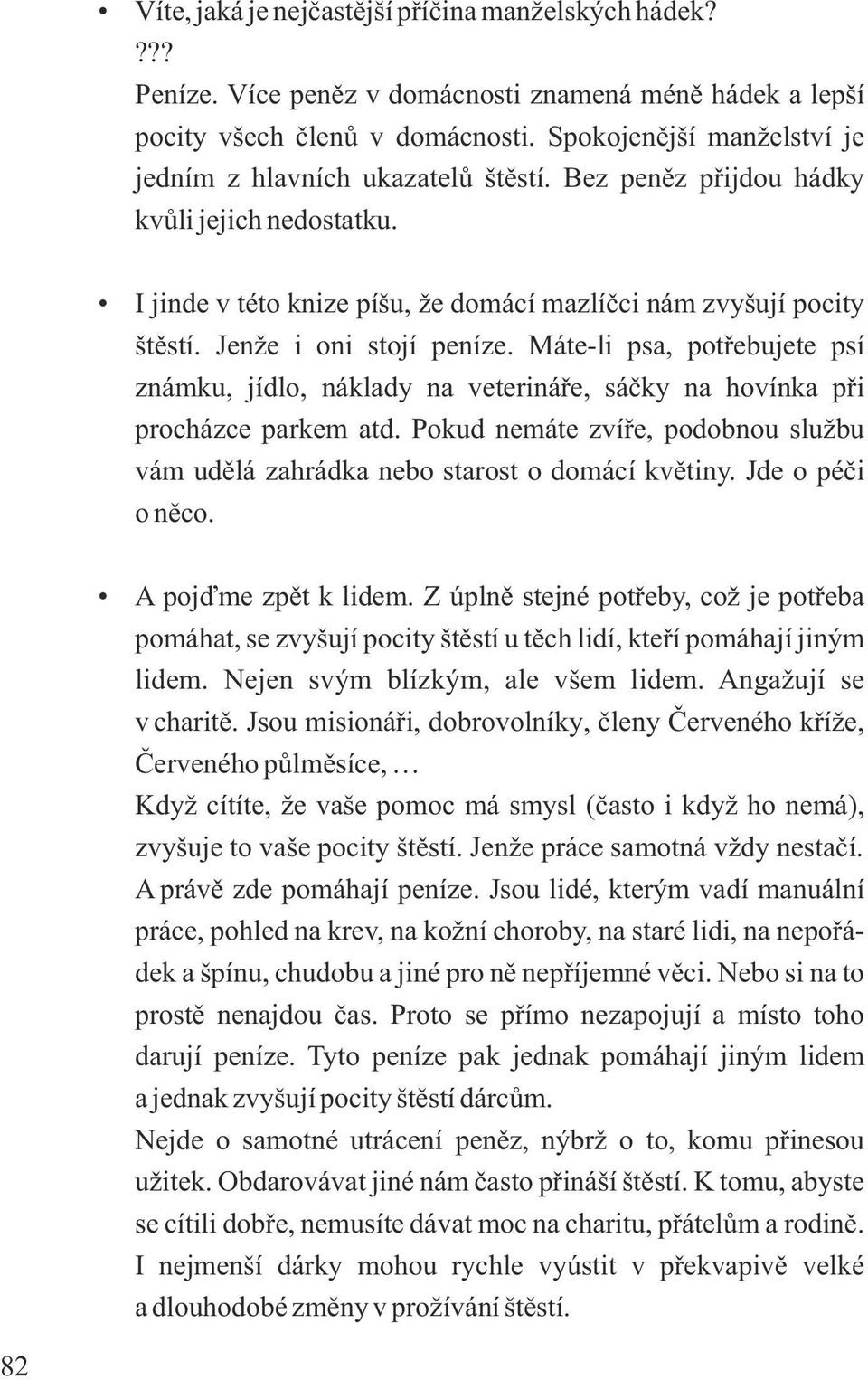 • Víte, jaká je nejčastější příčina manželských hádek?
???
Peníze. Více peněz v domácnosti znamená méně hádek a lepší pocity všech členů v domácnosti. Spokojenější manželství je jedním z hlavních ukazatelů štěstí. Bez peněz přijdou hádky kvůli jejich nedostatku.

• I jinde v této knize píšu, že domácí mazlíčci nám zvyšují pocity štěstí. Jenže i oni stojí peníze. Máte-li psa, potřebujete psí známku, jídlo, náklady na veterináře, sáčky na hovínka při procházce parkem atd. Pokud nemáte zvíře, podobnou službu vám udělá zahrádka nebo starost o domácí květiny. Jde o péči o něco.

• A pojďme zpět k lidem. Z úplně stejné potřeby, což je potřeba pomáhat, se zvyšují pocity štěstí u těch lidí, kteří pomáhají jiným lidem. Nejen svým blízkým, ale všem lidem. Angažují se v charitě. Jsou misionáři, dobrovolníky, členy Červeného kříže, Červeného půlměsíce, …
Když cítíte, že vaše pomoc má smysl (často i když ho nemá), zvyšuje to vaše pocity štěstí. Jenže práce samotná vždy nestačí. A právě zde pomáhají peníze. Jsou lidé, kterým vadí manuální práce, pohled na krev, na kožní choroby, na staré lidi, na nepořádek a špínu, chudobu a jiné pro ně nepříjemné věci. Nebo si na to prostě nenajdou čas. Proto se přímo nezapojují a místo toho darují peníze. Tyto peníze pak jednak pomáhají jiným lidem a jednak zvyšují pocity štěstí dárcům.
Nejde o samotné utrácení peněz, nýbrž o to, komu přinesou užitek. Obdarovávat jiné nám často přináší štěstí. K tomu, abyste se cítili dobře, nemusíte dávat moc na charitu, přátelům a rodině. I nejmenší dárky mohou rychle vyústit v překvapivě velké a dlouhodobé změny v prožívání štěstí.

82